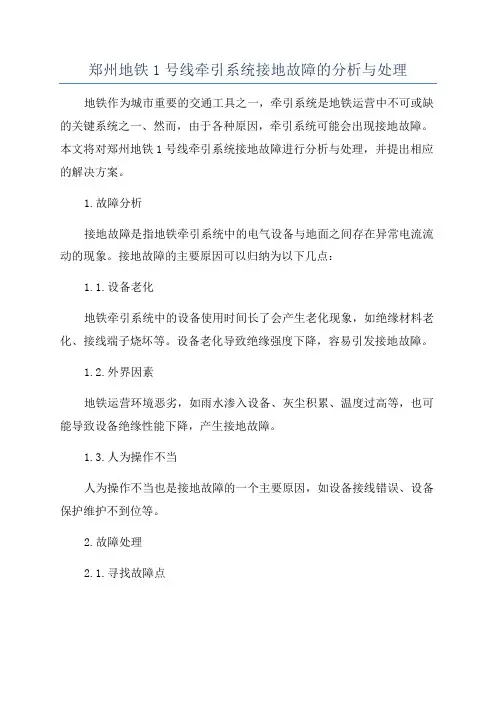 郑州地铁 1 号线牵引系统接地故障的分析与处理

地铁作为城市重要的交通工具之一，牵引系统是地铁运营中不可或缺的关键系统之一、然而，由于各种原因，牵引系统可能会出现接地故障。本文将对郑州地铁 1 号线牵引系统接地故障进行分析与处理，并提出相应的解决方案。

1.故障分析

接地故障是指地铁牵引系统中的电气设备与地面之间存在异常电流流动的现象。接地故障的主要原因可以归纳为以下几点：

1.1.设备老化

地铁牵引系统中的设备使用时间长了会产生老化现象，如绝缘材料老化、接线端子烧坏等。设备老化导致绝缘强度下降，容易引发接地故障。

1.2.外界因素

地铁运营环境恶劣，如雨水渗入设备、灰尘积累、温度过高等，也可能导致设备绝缘性能下降，产生接地故障。

1.3.人为操作不当

人为操作不当也是接地故障的一个主要原因，如设备接线错误、设备保护维护不到位等。

2.故障处理

2.1.寻找故障点